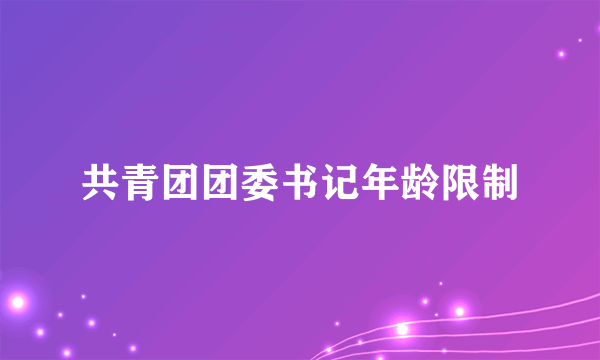 共青团团委书记年龄限制